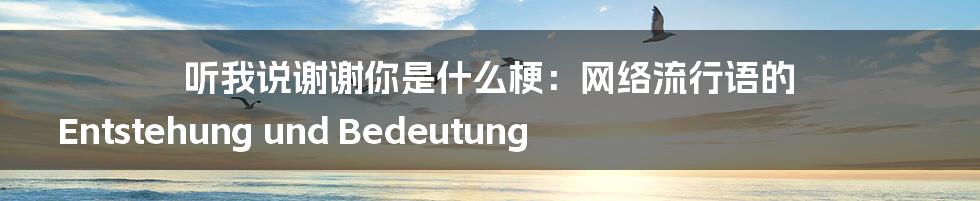 听我说谢谢你是什么梗：网络流行语的 Entstehung und Bedeutung